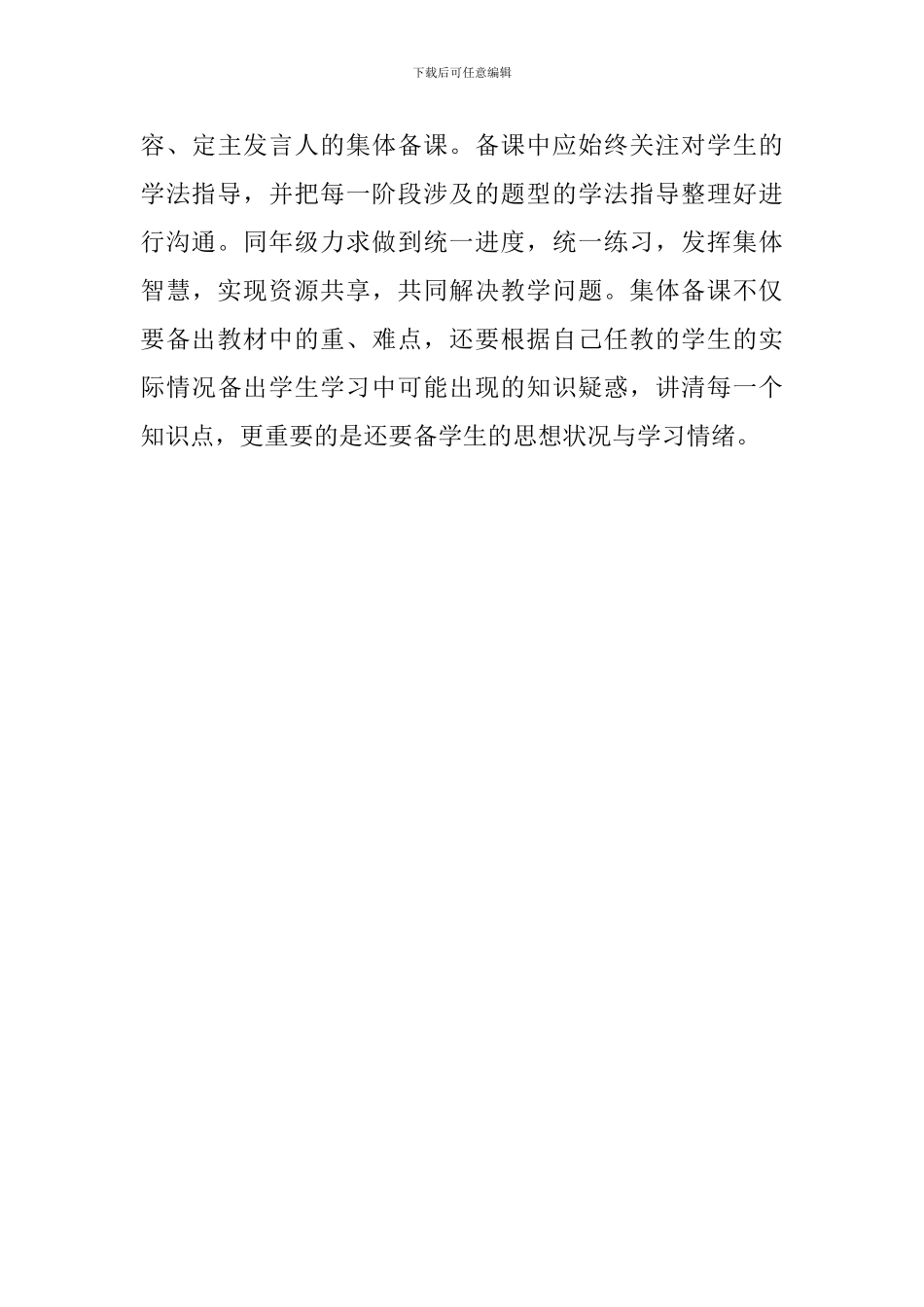 下载后可任意编辑

容、定主发言人的集体备课。备课中应始终关注对学生的学法指导，并把每一阶段涉及的题型的学法指导整理好进行沟通。同年级力求做到统一进度，统一练习，发挥集体智慧，实现资源共享，共同解决教学问题。集体备课不仅要备出教材中的重、难点，还要根据自己任教的学生的实际情况备出学生学习中可能出现的知识疑惑，讲清每一个知识点，更重要的是还要备学生的思想状况与学习情绪。